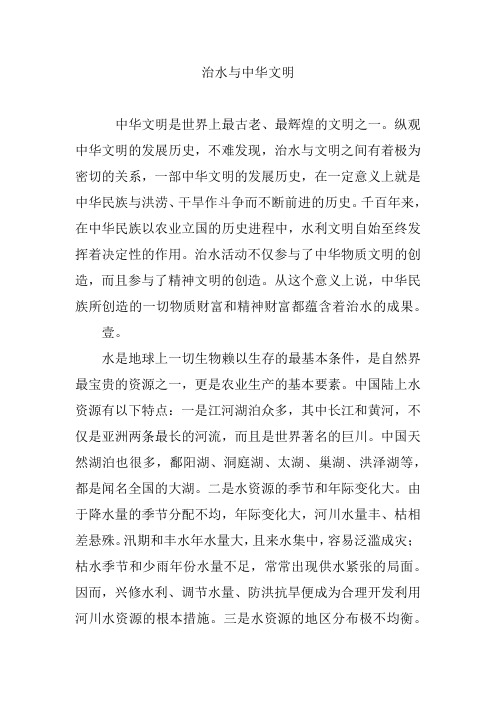 治水与中华文明

中华文明是世界上最古老、最辉煌的文明之一。纵观中华文明的发展历史，不难发现，治水与文明之间有着极为密切的关系，一部中华文明的发展历史，在一定意义上就是中华民族与洪涝、干旱作斗争而不断前进的历史。千百年来，在中华民族以农业立国的历史进程中，水利文明自始至终发挥着决定性的作用。治水活动不仅参与了中华物质文明的创造，而且参与了精神文明的创造。从这个意义上说，中华民族所创造的一切物质财富和精神财富都蕴含着治水的成果。

壹。

水是地球上一切生物赖以生存的最基本条件，是自然界最宝贵的资源之一，更是农业生产的基本要素。中国陆上水资源有以下特点：一是江河湖泊众多，其中长江和黄河，不仅是亚洲两条最长的河流，而且是世界著名的巨川。中国天然湖泊也很多，鄱阳湖、洞庭湖、太湖、巢湖、洪泽湖等，都是闻名全国的大湖。二是水资源的季节和年际变化大。由于降水量的季节分配不均，年际变化大，河川水量丰、枯相差悬殊。汛期和丰水年水量大，且来水集中，容易泛滥成灾；枯水季节和少雨年份水量不足，常常出现供水紧张的局面。因而，兴修水利、调节水量、防洪抗旱便成为合理开发利用河川水资源的根本措施。三是水资源的地区分布极不均衡。